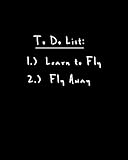 To Do List:

1.) Learn to Fly

2.) Fly Away